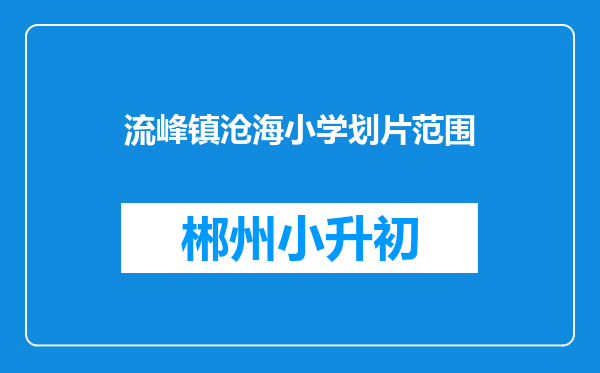 流峰镇沧海小学划片范围

郴州小升初